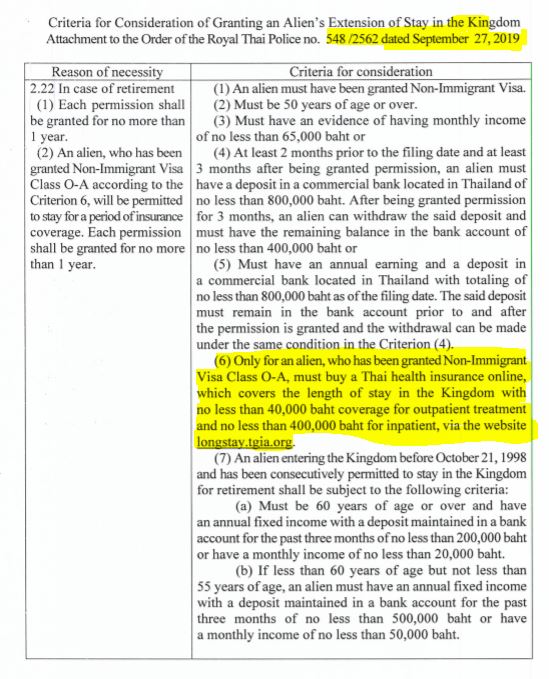 Criteria for Consideration of Granting an Alien's Extension of Stay in the Kingdom
Attachment to the Order of the Royal Thai Police no. 548 /2562 dated September 27, 2019

| Reason of necessity | Criteria for consideration |
|---|---|
| 2.22 In case of retirement<br>(1) Each permission shall be granted for no more than 1 year.<br>(2) An alien, who has been granted Non-Immigrant Visa Class O-A according to the Criterion 6, will be permitted to stay for a period of insurance coverage. Each permission shall be granted for no more than 1 year. | (1) An alien must have been granted Non-Immigrant Visa.<br>(2) Must be 50 years of age or over.<br>(3) Must have an evidence of having monthly income of no less than 65,000 baht or<br>(4) At least 2 months prior to the filing date and at least 3 months after being granted permission, an alien must have a deposit in a commercial bank located in Thailand of no less than 800,000 baht. After being granted permission for 3 months, an alien can withdraw the said deposit and must have the remaining balance in the bank account of no less than 400,000 baht or<br>(5) Must have an annual earning and a deposit in a commercial bank located in Thailand with totaling of no less than 800,000 baht as of the filing date. The said deposit must remain in the bank account prior to and after the permission is granted and the withdrawal can be made under the same condition in the Criterion (4).<br>(6) Only for an alien, who has been granted Non-Immigrant Visa Class O-A, must buy a Thai health insurance online, which covers the length of stay in the Kingdom with no less than 40,000 baht coverage for outpatient treatment and no less than 400,000 baht for inpatient, via the website longstay.tgia.org.<br>(7) An alien entering the Kingdom before October 21, 1998 and has been consecutively permitted to stay in the Kingdom for retirement shall be subject to the following criteria:<br>(a) Must be 60 years of age or over and have an annual fixed income with a deposit maintained in a bank account for the past three months of no less than 200,000 baht or have a monthly income of no less than 20,000 baht.<br>(b) If less than 60 years of age but not less than 55 years of age, an alien must have an annual fixed income with a deposit maintained in a bank account for the past three months of no less than 500,000 baht or have a monthly income of no less than 50,000 baht. |